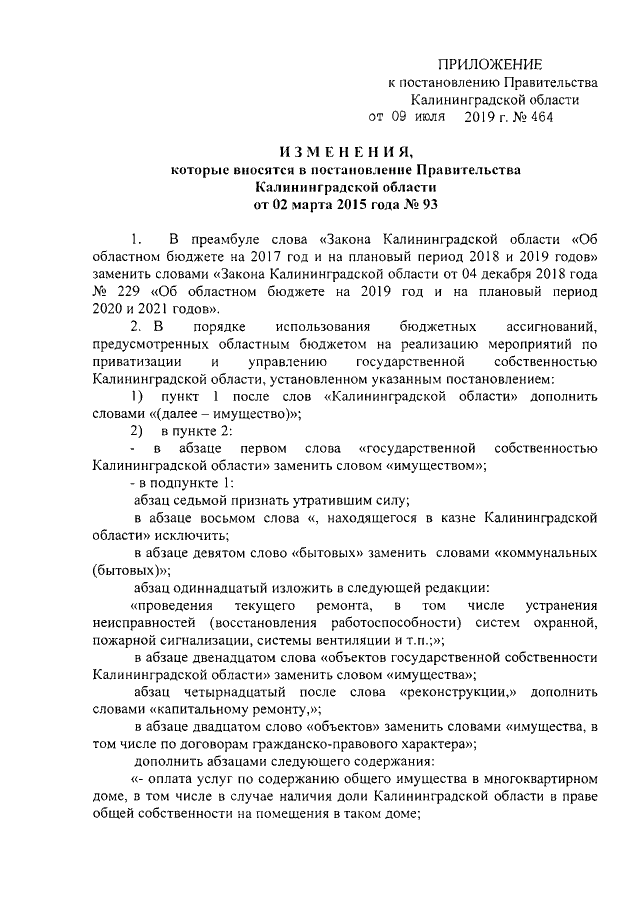 ПРИЛОЖЕНИЕ
к постановлению Правительства
Калининградской области
от 09 июля 2019 г. № 464

ИЗМЕНЕНИЯ,
которые вносятся в постановление Правительства
Калининградской области
от 02 марта 2015 года № 93

1. В преамбуле слова «Закона Калининградской области «Об областном бюджете на 2017 год и на плановый период 2018 и 2019 годов» заменить словами «Закона Калининградской области от 04 декабря 2018 года № 229 «Об областном бюджете на 2019 год и на плановый период 2020 и 2021 годов».

2. В порядке использования бюджетных ассигнований, предусмотренных областным бюджетом на реализацию мероприятий по приватизации и управлению государственной собственностью Калининградской области, установленном указанным постановлением:

1) пункт 1 после слов «Калининградской области» дополнить словами «(далее – имущество)»;

2) в пункте 2:

- в абзаце первом слова «государственной собственностью Калининградской области» заменить словом «имуществом»;

- в подпункте 1:

абзац седьмой признать утратившим силу;

в абзаце восьмом слова «, находящегося в казне Калининградской области» исключить;

в абзаце девятом слово «бытовых» заменить словами «коммунальных (бытовых)»;

абзац одиннадцатый изложить в следующей редакции:

«проведения текущего ремонта, в том числе устранения неисправностей (восстановления работоспособности) систем охранной, пожарной сигнализации, системы вентиляции и т.п.;»;

в абзаце двенадцатом слова «объектов государственной собственности Калининградской области» заменить словом «имущества»;

абзац четырнадцатый после слова «реконструкции,» дополнить словами «капитальному ремонту,»;

в абзаце двадцатом слово «объектов» заменить словами «имущества, в том числе по договорам гражданско-правового характера»;

дополнить абзацами следующего содержания:

«- оплата услуг по содержанию общего имущества в многоквартирном доме, в том числе в случае наличия доли Калининградской области в праве общей собственности на помещения в таком доме;